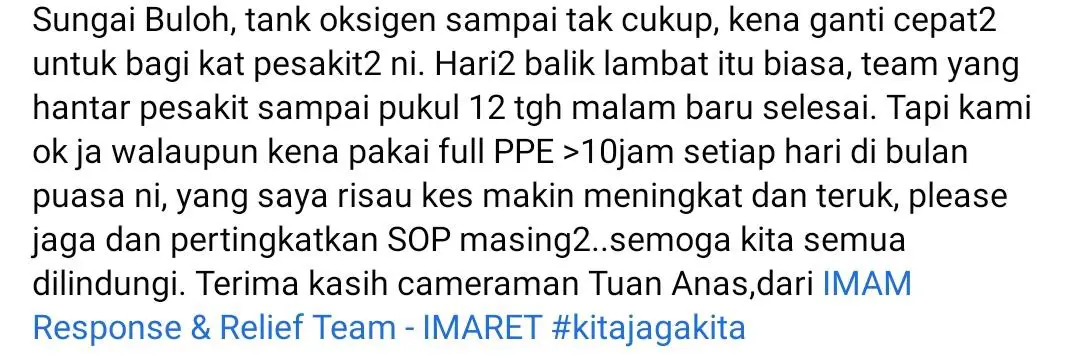 Sungai Buloh, tank oksigen sampai tak cukup, kena ganti cepat2 untuk bagi kat pesakit2 ni. Hari2 balik lambat itu biasa, team yang hantar pesakit sampai pukul 12 tgh malam baru selesai. Tapi kami ok ja walaupun kena pakai full PPE >10jam setiap hari di bulan puasa ni, yang saya risau kes makin meningkat dan teruk, please jaga dan pertingkatkan SOP masing2..semoga kita semua dilindungi. Terima kasih cameraman Tuan Anas,dari IMAM Response & Relief Team - IMARET #kitajagakita